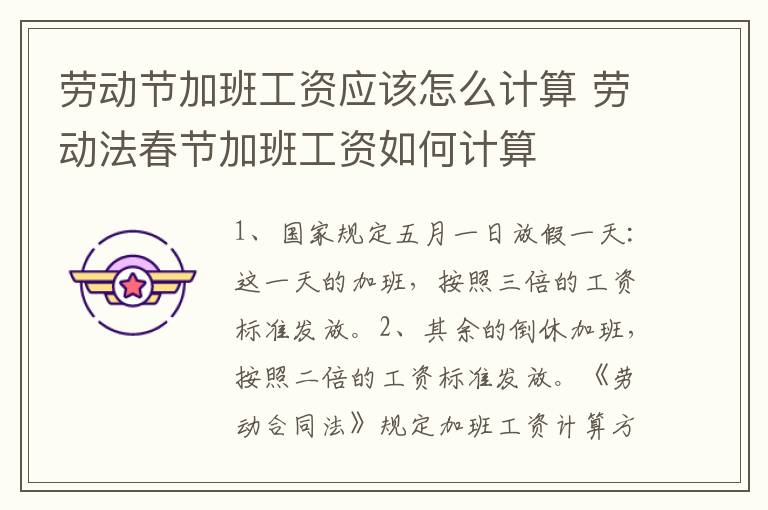 劳动节加班工资应该怎么计算 劳动法春节加班工资如何计算

1、国家规定五月一日放假一天：这一天的加班，按照三倍的工资标准发放。2、其余的倒休加班，按照二倍的工资标准发放。《劳动合同法》规定加班工资计算方